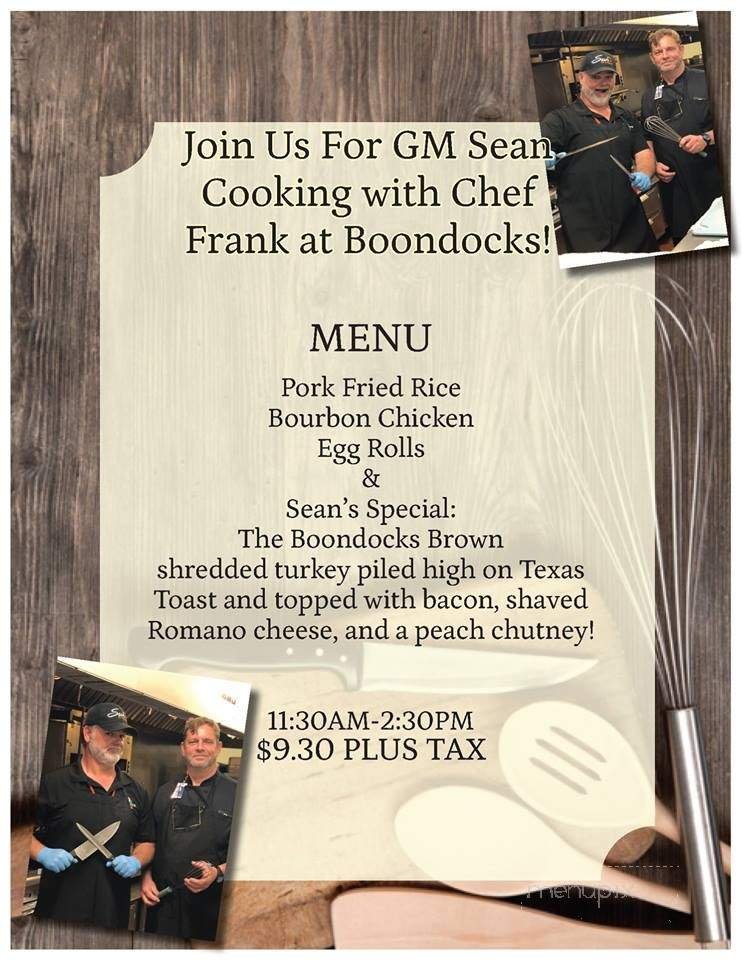 Join Us For GM Sean Cooking with Chef Frank at Boondocks!

MENU

Pork Fried Rice
Bourbon Chicken
Egg Rolls
&
Sean's Special:
The Boondocks Brown
shredded turkey piled high on Texas Toast and topped with bacon, shaved Romano cheese, and a peach chutney!

11:30AM-2:30PM
$9.30 PLUS TAX

menupix